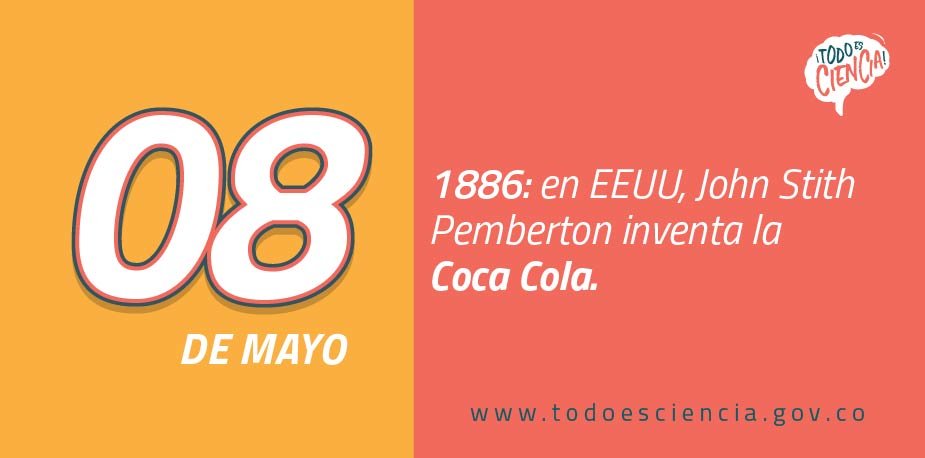 08
DE MAYO

¡TODO ES CIENCIA!

1886: en EEUU, John Stith Pemberton inventa la Coca Cola.

www.todoesciencia.gov.co